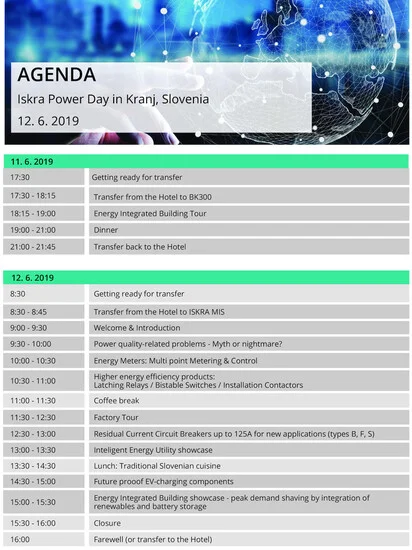 AGENDA
Iskra Power Day in Kranj, Slovenia
12. 6. 2019

| 11. 6. 2019 | |
|---|---|
| 17:30 | Getting ready for transfer |
| 17:30 - 18:15 | Transfer from the Hotel to BK300 |
| 18:15 - 19:00 | Energy Integrated Building Tour |
| 19:00 - 21:00 | Dinner |
| 21:00 - 21:45 | Transfer back to the Hotel |

| 12. 6. 2019 | |
|---|---|
| 8:30 | Getting ready for transfer |
| 8:30 - 8:45 | Transfer from the Hotel to ISKRA MIS |
| 9:00 - 9:30 | Welcome & Introduction |
| 9:30 - 10:00 | Power quality-related problems - Myth or nightmare? |
| 10:00 - 10:30 | Energy Meters: Multi point Metering & Control |
| 10:30 - 11:00 | Higher energy efficiency products: Latching Relays / Bistable Switches / Installation Contactors |
| 11:00 - 11:30 | Coffee break |
| 11:30 - 12:30 | Factory Tour |
| 12:30 - 13:00 | Residual Current Circuit Breakers up to 125A for new applications (types B, F, S) |
| 13:00 - 13:30 | Inteligent Energy Utility showcase |
| 13:30 - 14:30 | Lunch: Traditional Slovenian cuisine |
| 14:30 - 15:00 | Future prooof EV-charging components |
| 15:00 - 15:30 | Energy Integrated Building showcase - peak demand shaving by integration of renewables and battery storage |
| 15:30 - 16:00 | Closure |
| 16:00 | Farewell (or transfer to the Hotel) |